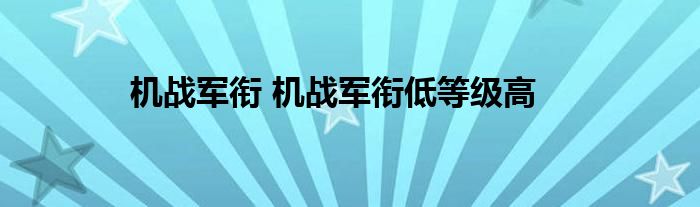 机战军衔 机战军衔低等级高